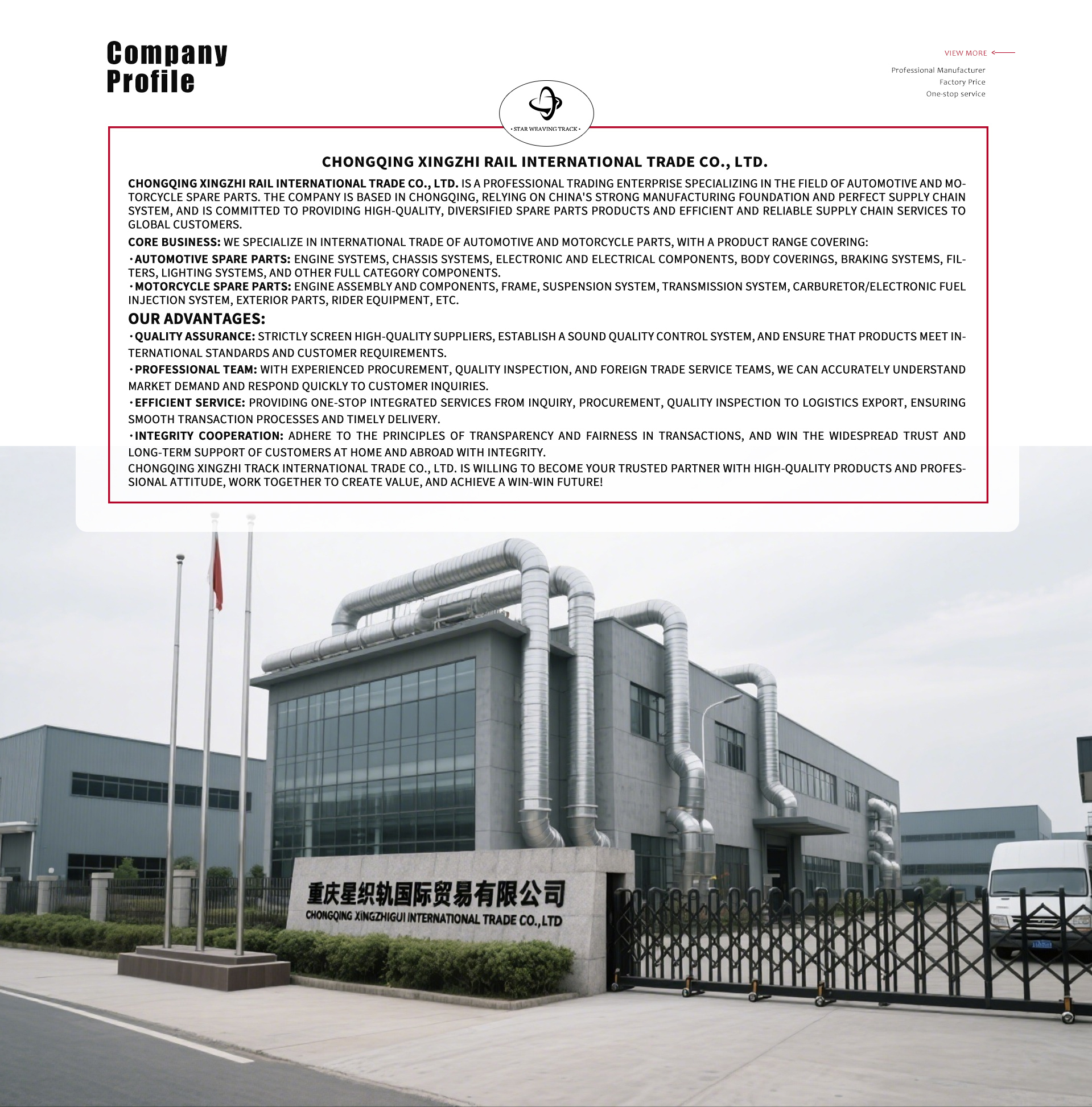 Company Profile

VIEW MORE

Professional Manufacturer
Factory Price
One-stop service

• STAR WEAVING TRACK •

CHONGQING XINGZHI RAIL INTERNATIONAL TRADE CO., LTD.

CHONGQING XINGZHI RAIL INTERNATIONAL TRADE CO., LTD. IS A PROFESSIONAL TRADING ENTERPRISE SPECIALIZING IN THE FIELD OF AUTOMOTIVE AND MOTORCYCLE SPARE PARTS. THE COMPANY IS BASED IN CHONGQING, RELYING ON CHINA'S STRONG MANUFACTURING FOUNDATION AND PERFECT SUPPLY CHAIN SYSTEM, AND IS COMMITTED TO PROVIDING HIGH-QUALITY, DIVERSIFIED SPARE PARTS PRODUCTS AND EFFICIENT AND RELIABLE SUPPLY CHAIN SERVICES TO GLOBAL CUSTOMERS.

CORE BUSINESS: WE SPECIALIZE IN INTERNATIONAL TRADE OF AUTOMOTIVE AND MOTORCYCLE PARTS, WITH A PRODUCT RANGE COVERING:

·AUTOMOTIVE SPARE PARTS: ENGINE SYSTEMS, CHASSIS SYSTEMS, ELECTRONIC AND ELECTRICAL COMPONENTS, BODY COVERINGS, BRAKING SYSTEMS, FILTERS, LIGHTING SYSTEMS, AND OTHER FULL CATEGORY COMPONENTS.
·MOTORCYCLE SPARE PARTS: ENGINE ASSEMBLY AND COMPONENTS, FRAME, SUSPENSION SYSTEM, TRANSMISSION SYSTEM, CARBURETOR/ELECTRONIC FUEL INJECTION SYSTEM, EXTERIOR PARTS, RIDER EQUIPMENT, ETC.

OUR ADVANTAGES:

·QUALITY ASSURANCE: STRICTLY SCREEN HIGH-QUALITY SUPPLIERS, ESTABLISH A SOUND QUALITY CONTROL SYSTEM, AND ENSURE THAT PRODUCTS MEET INTERNATIONAL STANDARDS AND CUSTOMER REQUIREMENTS.

·PROFESSIONAL TEAM: WITH EXPERIENCED PROCUREMENT, QUALITY INSPECTION, AND FOREIGN TRADE SERVICE TEAMS, WE CAN ACCURATELY UNDERSTAND MARKET DEMAND AND RESPOND QUICKLY TO CUSTOMER INQUIRIES.

·EFFICIENT SERVICE: PROVIDING ONE-STOP INTEGRATED SERVICES FROM INQUIRY, PROCUREMENT, QUALITY INSPECTION TO LOGISTICS EXPORT, ENSURING SMOOTH TRANSACTION PROCESSES AND TIMELY DELIVERY.

·INTEGRITY COOPERATION: ADHERE TO THE PRINCIPLES OF TRANSPARENCY AND FAIRNESS IN TRANSACTIONS, AND WIN THE WIDESPREAD TRUST AND LONG-TERM SUPPORT OF CUSTOMERS AT HOME AND ABROAD WITH INTEGRITY.

CHONGQING XINGZHI TRACK INTERNATIONAL TRADE CO., LTD. IS WILLING TO BECOME YOUR TRUSTED PARTNER WITH HIGH-QUALITY PRODUCTS AND PROFESSIONAL ATTITUDE, WORK TOGETHER TO CREATE VALUE, AND ACHIEVE A WIN-WIN FUTURE!

重庆星织轨国际贸易有限公司
CHONGQING XINGZHIGUI INTERNATIONAL TRADE CO.,LTD